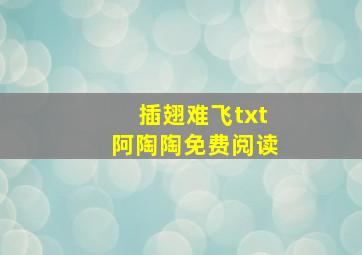 插翅难飞txt
阿陶陶免费阅读